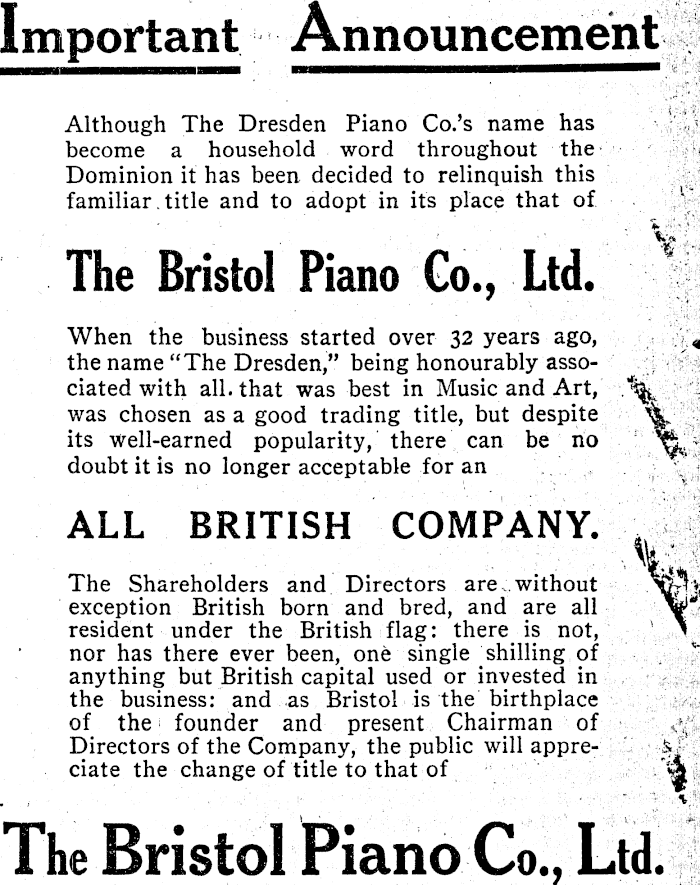 Important Announcement

Although The Dresden Piano Co.'s name has become a household word throughout the Dominion it has been decided to relinquish this familiar title and to adopt in its place that of

The Bristol Piano Co., Ltd.

When the business started over 32 years ago, the name "The Dresden," being honourably associated with all that was best in Music and Art, was chosen as a good trading title, but despite its well-earned popularity, there can be no doubt it is no longer acceptable for an

ALL BRITISH COMPANY.

The Shareholders and Directors are without exception British born and bred, and are all resident under the British flag: there is not, nor has there ever been, one single shilling of anything but British capital used or invested in the business: and as Bristol is the birthplace of the founder and present Chairman of Directors of the Company, the public will appreciate the change of title to that of

The Bristol Piano Co., Ltd.